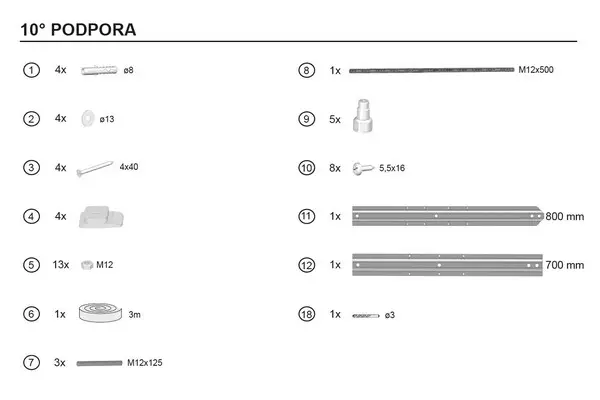 10° PODPORA

1 4x ø8

2 4x ø13

3 4x 4x40

4 4x

5 13x M12

6 1x 3m

7 3x M12x125

8 1x M12x500

9 5x

10 8x 5,5x16

11 1x 800 mm

12 1x 700 mm

18 1x ø3